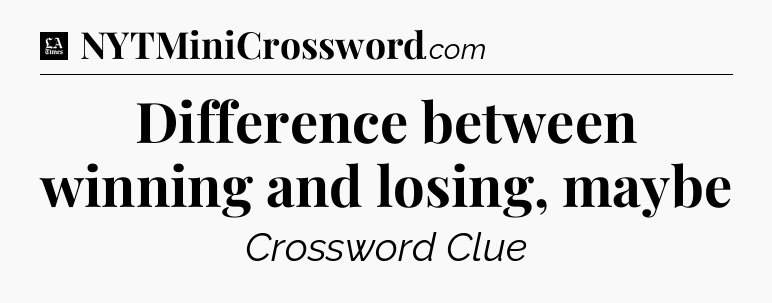 LA Times NYTMiniCrossword.com

Difference between winning and losing, maybe

Crossword Clue